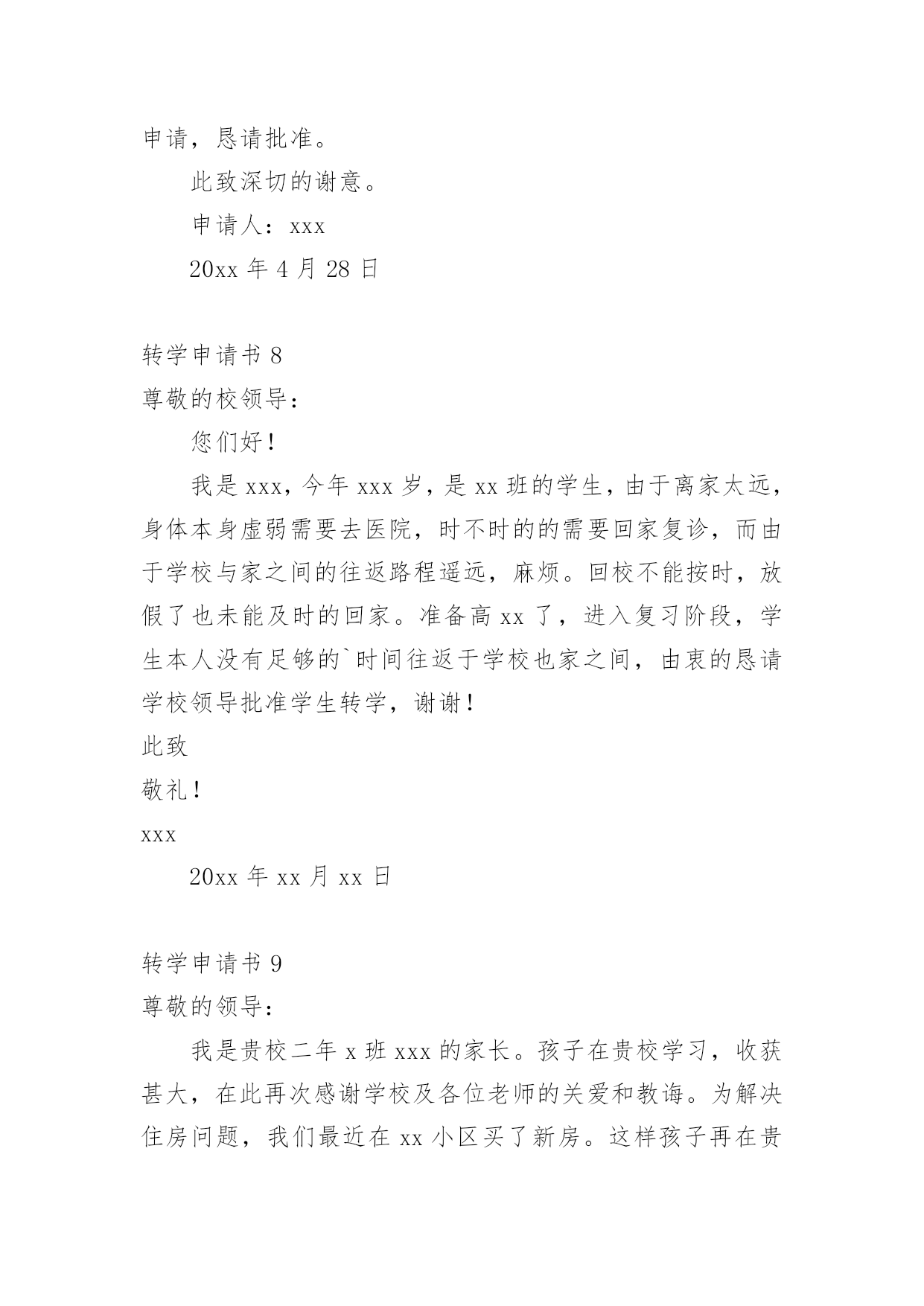 申请，恳请批准。

此致深切的谢意。

申请人：xxx

20xx 年 4 月 28 日

转学申请书 8

尊敬的校领导：

您们好！

我是 xxx，今年 xxx 岁，是 xx 班的学生，由于离家太远，身体本身虚弱需要去医院，时不时的的需要回家复诊，而由于学校与家之间的往返路程遥远，麻烦。回校不能按时，放假了也未能及时的回家。准备高 xx 了，进入复习阶段，学生本人没有足够的`时间往返于学校也家之间，由衷的恳请学校领导批准学生转学，谢谢！

此致

敬礼！

xxx

20xx 年 xx 月 xx 日

转学申请书 9

尊敬的领导：

我是贵校二年 x 班 xxx 的家长。孩子在贵校学习，收获甚大，在此再次感谢学校及各位老师的关爱和教诲。为解决住房问题，我们最近在 xx 小区买了新房。这样孩子再在贵